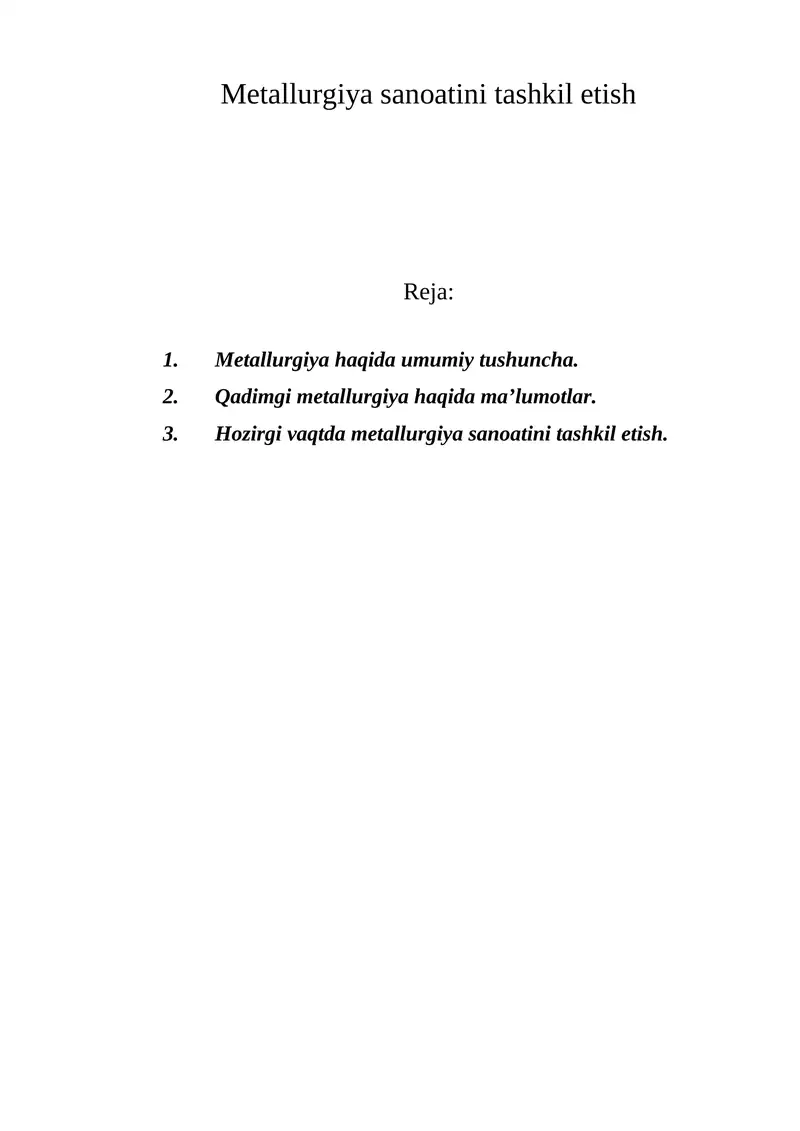 Metallurgiya sanoatini tashkil etish

Reja:

1. Metallurgiya haqida umumiy tushuncha.
2. Qadimgi metallurgiya haqida ma’lumotlar.
3. Hozirgi vaqtda metallurgiya sanoatini tashkil etish.